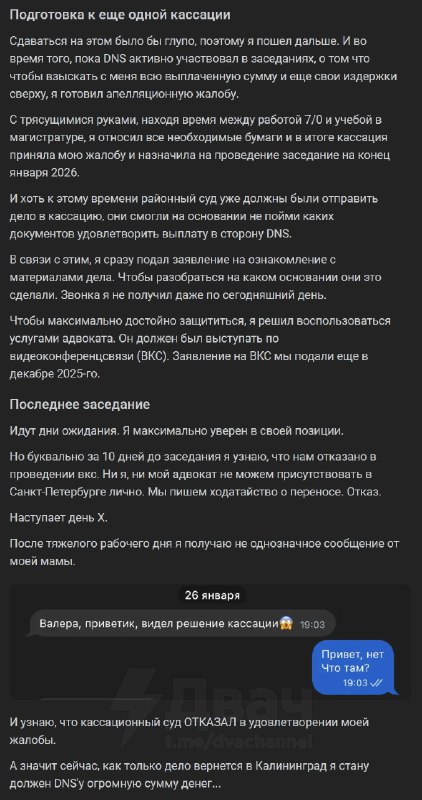 Подготовка к еще одной кассации

Сдаваться на этом было бы глупо, поэтому я пошел дальше. И во время того, пока DNS активно участвовал в заседаниях, о том что чтобы взыскать с меня всю выплаченную сумму и еще свои издержки сверху, я готовил апелляционную жалобу.

С трясущимися руками, находя время между работой 7/0 и учебой в магистратуре, я относил все необходимые бумаги и в итоге кассация приняла мою жалобу и назначила на проведение заседание на конец января 2026.

И хоть к этому времени районный суд уже должны были отправить дело в кассацию, они смогли на основании не пойми каких документов удовлетворить выплату в сторону DNS.

В связи с этим, я сразу подал заявление на ознакомление с материалами дела. Чтобы разобраться на каком основании они это сделали. Звонка я не получил даже по сегодняшний день.

Чтобы максимально достойно защититься, я решил воспользоваться услугами адвоката. Он должен был выступать по видеоконференцсвязи (ВКС). Заявление на ВКС мы подали еще в декабре 2025-го.

Последнее заседание

Идут дни ожидания. Я максимально уверен в своей позиции.

Но буквально за 10 дней до заседания я узнаю, что нам отказано в проведении вкс. Ни я, ни мой адвокат не можем присутствовать в Санкт-Петербурге лично. Мы пишем ходатайство о переносе. Отказ.

Наступает день Х.

После тяжелого рабочего дня я получаю не однозначное сообщение от моей мамы.

26 января

Валера, приветик, видел решение кассации😱 19:03

Привет, нет
Что там?
19:03

Двач
t.me/dvachannel

И узнаю, что кассационный суд ОТКАЗАЛ в удовлетворении моей жалобы.

А значит сейчас, как только дело вернется в Калининград я стану должен DNS'у огромную сумму денег...